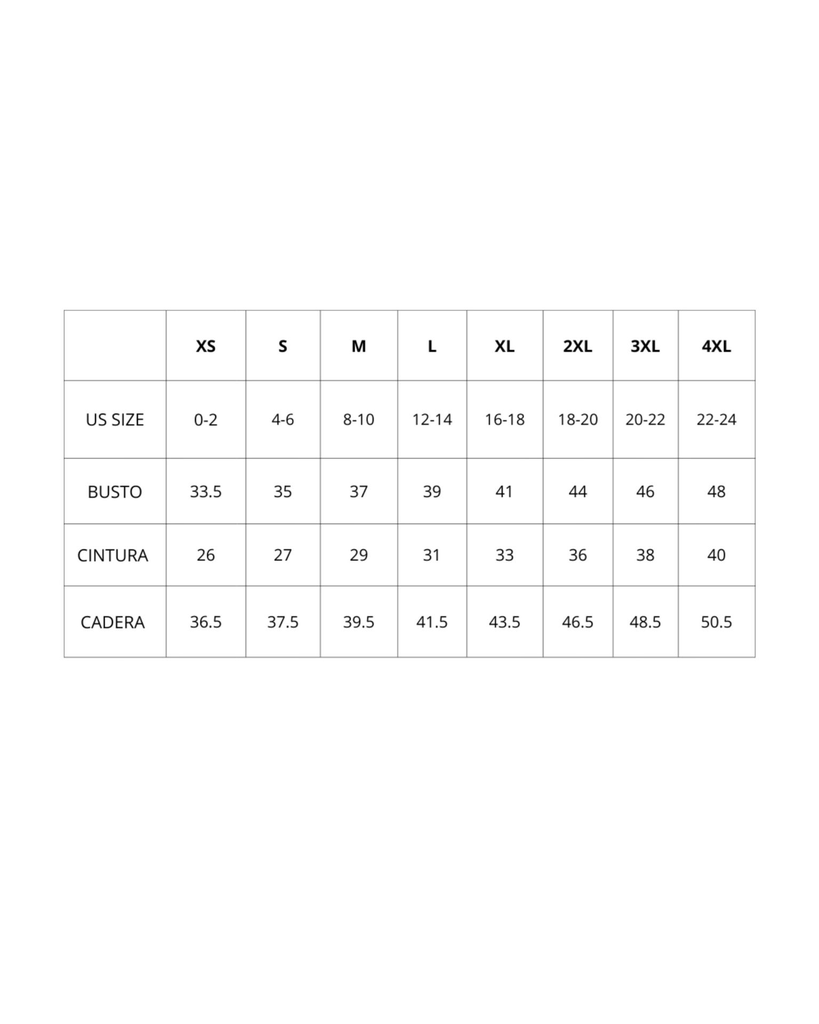 | | XS | S | M | L | XL | 2XL | 3XL | 4XL |
|---|---|---|---|---|---|---|---|---|
| US SIZE | 0-2 | 4-6 | 8-10 | 12-14 | 16-18 | 18-20 | 20-22 | 22-24 |
| BUSTO | 33.5 | 35 | 37 | 39 | 41 | 44 | 46 | 48 |
| CINTURA | 26 | 27 | 29 | 31 | 33 | 36 | 38 | 40 |
| CADERA | 36.5 | 37.5 | 39.5 | 41.5 | 43.5 | 46.5 | 48.5 | 50.5 |